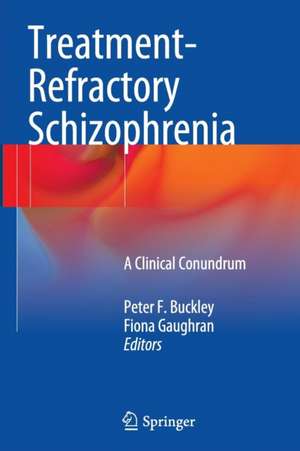 Treatment-Refractory Schizophrenia

A Clinical Conundrum

Peter F. Buckley
Fiona Gaughran
Editors

Springer